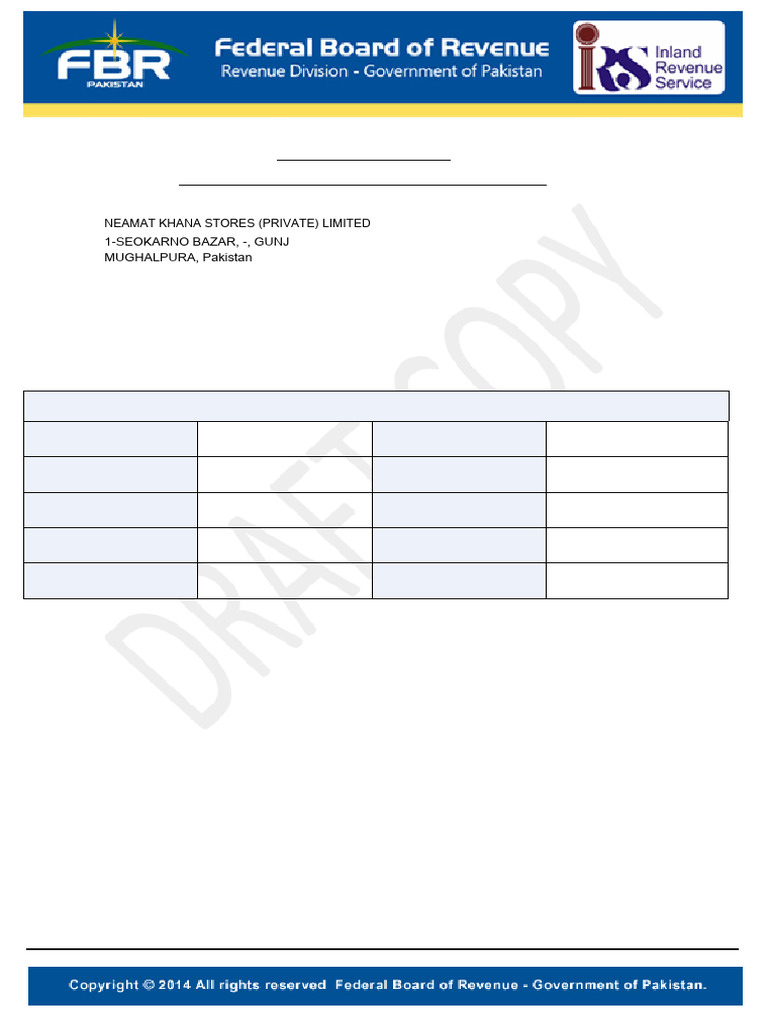 FBR
PAKISTAN

Federal Board of Revenue
Revenue Division - Government of Pakistan

IRS Inland Revenue Service

NEAMAT KHANA STORES (PRIVATE) LIMITED
1-SEOKARNO BAZAR, -, GUNJ
MUGHALPURA, Pakistan

DRAFT COPY

Copyright © 2014 All rights reserved Federal Board of Revenue - Government of Pakistan.